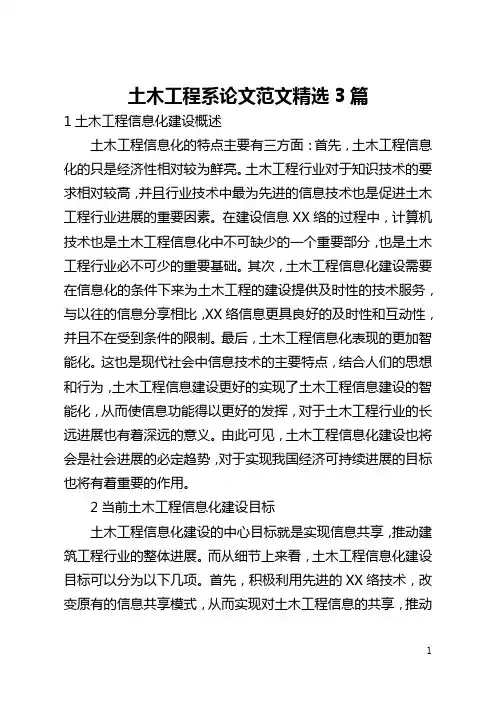 土木工程系论文范文精选 3 篇

1 土木工程信息化建设概述

土木工程信息化的特点主要有三方面：首先，土木工程信息化的只是经济性相对较为鲜亮。土木工程行业对于知识技术的要求相对较高，并且行业技术中最为先进的信息技术也是促进土木工程行业进展的重要因素。在建设信息 XX 络的过程中，计算机技术也是土木工程信息化中不可缺少的一个重要部分，也是土木工程行业必不可少的重要基础。其次，土木工程信息化建设需要在信息化的条件下来为土木工程的建设提供及时性的技术服务，与以往的信息分享相比，XX 络信息更具良好的及时性和互动性，并且不在受到条件的限制。最后，土木工程信息化表现的更加智能化。这也是现代社会中信息技术的主要特点，结合人们的思想和行为，土木工程信息建设更好的实现了土木工程信息建设的智能化，从而使信息功能得以更好的发挥，对于土木工程行业的长远进展也有着深远的意义。由此可见，土木工程信息化建设也将会是社会进展的必定趋势，对于实现我国经济可持续进展的目标也将有着重要的作用。

2 当前土木工程信息化建设目标

土木工程信息化建设的中心目标就是实现信息共享，推动建筑工程行业的整体进展。而从细节上来看，土木工程信息化建设目标可以分为以下几项。首先，积极利用先进的 XX 络技术，改变原有的信息共享模式，从而实现对土木工程信息的共享，推动

1